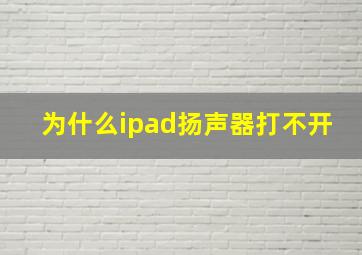 为什么ipad扬声器打不开